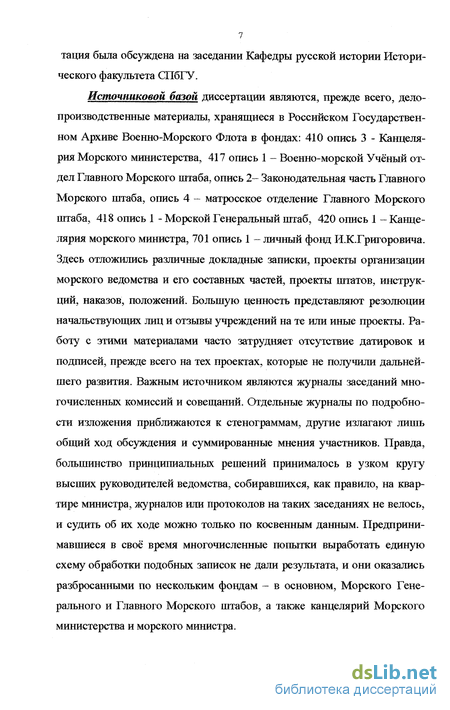 7

тация была обсуждена на заседании Кафедры русской истории Исторического факультета СПбГУ.

Источниковой базой диссертации являются, прежде всего, делопроизводственные материалы, хранящиеся в Российском Государственном Архиве Военно-Морского Флота в фондах: 410 опись 3 - Канцелярия Морского министерства, 417 опись 1 – Военно-морской Учёный отдел Главного Морского штаба, опись 2– Законодательная часть Главного Морского штаба, опись 4 – матросское отделение Главного Морского штаба, 418 опись 1 - Морской Генеральный штаб, 420 опись 1 – Канцелярия морского министра, 701 опись 1 – личный фонд И.К.Григоровича. Здесь отложились различные докладные записки, проекты организации морского ведомства и его составных частей, проекты штатов, инструкций, наказов, положений. Большую ценность представляют резолюции начальствующих лиц и отзывы учреждений на те или иные проекты. Работу с этими материалами часто затрудняет отсутствие датировок и подписей, прежде всего на тех проектах, которые не получили дальнейшего развития. Важным источником являются журналы заседаний многочисленных комиссий и совещаний. Отдельные журналы по подробности изложения приближаются к стенограммам, другие излагают лишь общий ход обсуждения и суммированные мнения участников. Правда, большинство принципиальных решений принималось в узком кругу высших руководителей ведомства, собиравшихся, как правило, на квартире министра, журналов или протоколов на таких заседаниях не велось, и судить об их ходе можно только по косвенным данным. Предпринимавшиеся в своё время многочисленные попытки выработать единую схему обработки подобных записок не дали результата, и они оказались разбросанными по нескольким фондам – в основном, Морского Генерального и Главного Морского штабов, а также канцелярий Морского министерства и морского министра.

dsLib.net
библиотека диссертаций